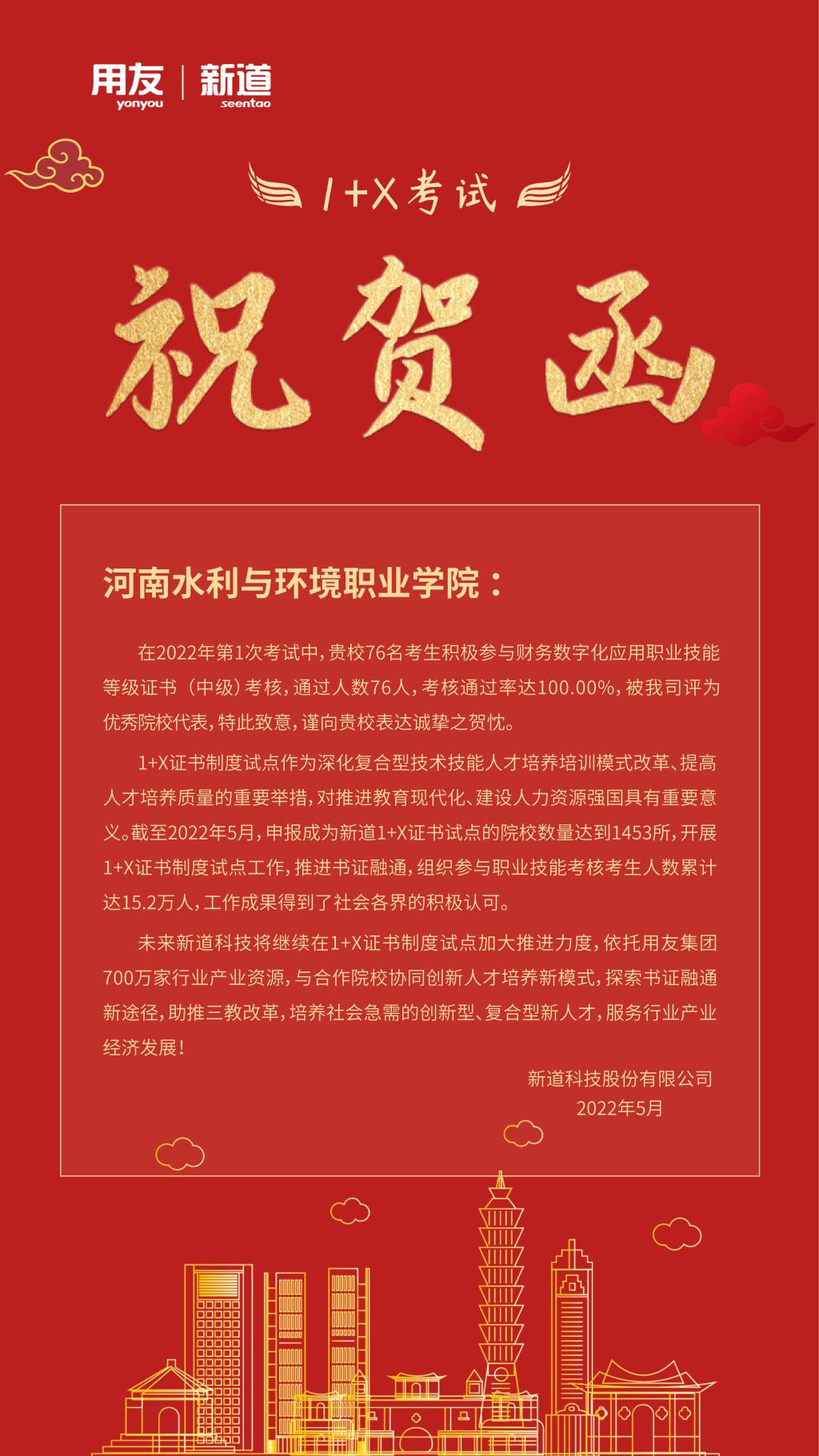 用友 yonyou | 新道 seentao

1+X考试

祝贺函

河南水利与环境职业学院：

在2022年第1次考试中，贵校76名考生积极参与财务数字化应用职业技能等级证书（中级）考核，通过人数76人，考核通过率达100.00%，被我司评为优秀院校代表，特此致意，谨向贵校表达诚挚之贺忱。

1+X证书制度试点作为深化复合型技术技能人才培养培训模式改革、提高人才培养质量的重要举措，对推进教育现代化、建设人力资源强国具有重要意义。截至2022年5月，申报成为新道1+X证书试点的院校数量达到1453所，开展1+X证书制度试点工作，推进书证融通，组织参与职业技能考核考生人数累计达15.2万人，工作成果得到了社会各界的积极认可。

未来新道科技将继续在1+X证书制度试点加大推进力度，依托用友集团700万家行业产业资源，与合作院校协同创新人才培养新模式，探索书证融通新途径，助推三教改革，培养社会急需的创新型、复合型新人才，服务行业产业经济发展！

新道科技股份有限公司
2022年5月